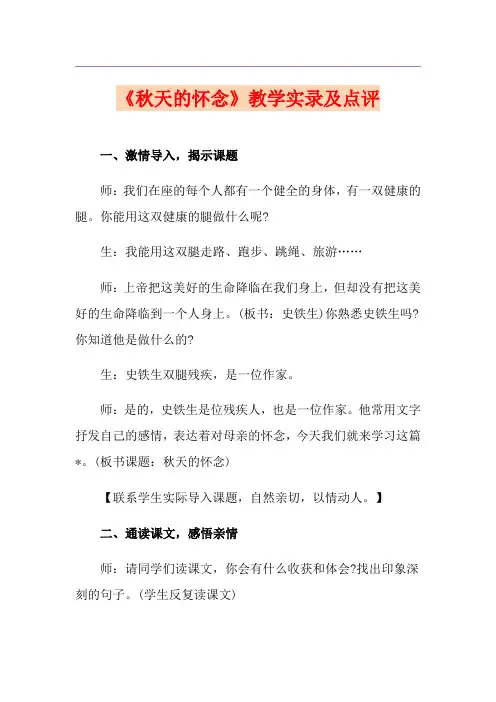 《秋天的怀念》教学实录及点评

一、激情导入，揭示课题

师：我们在座的每个人都有一个健全的身体，有一双健康的腿。你能用这双健康的腿做什么呢?

生：我能用这双腿走路、跑步、跳绳、旅游……

师：上帝把这美好的生命降临在我们身上，但却没有把这美好的生命降临到一个人身上。(板书：史铁生)你熟悉史铁生吗?你知道他是做什么的?

生：史铁生双腿残疾，是一位作家。

师：是的，史铁生是位残疾人，也是一位作家。他常用文字抒发自己的感情，表达着对母亲的怀念，今天我们就来学习这篇*。(板书课题：秋天的怀念)

【联系学生实际导入课题，自然亲切，以情动人。】

二、通读课文，感悟亲情

师：请同学们读课文，你会有什么收获和体会?找出印象深刻的句子。(学生反复读课文)